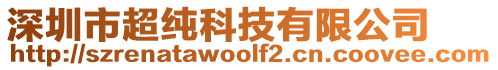 深圳市超纯科技有限公司
http://szrenatawoolf2.cn.coovee.com